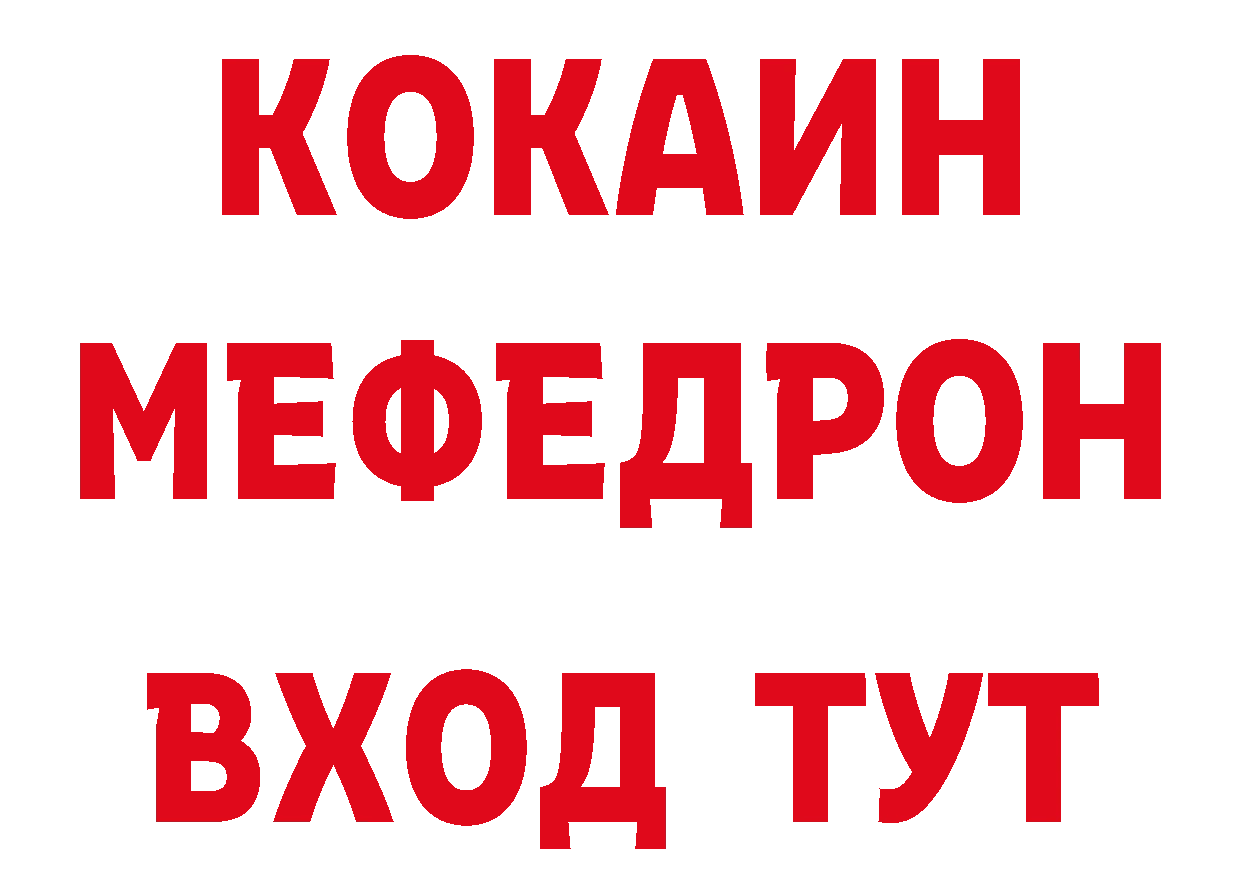 КОКАИН
МЕФЕДРОН
ВХОД ТУТ